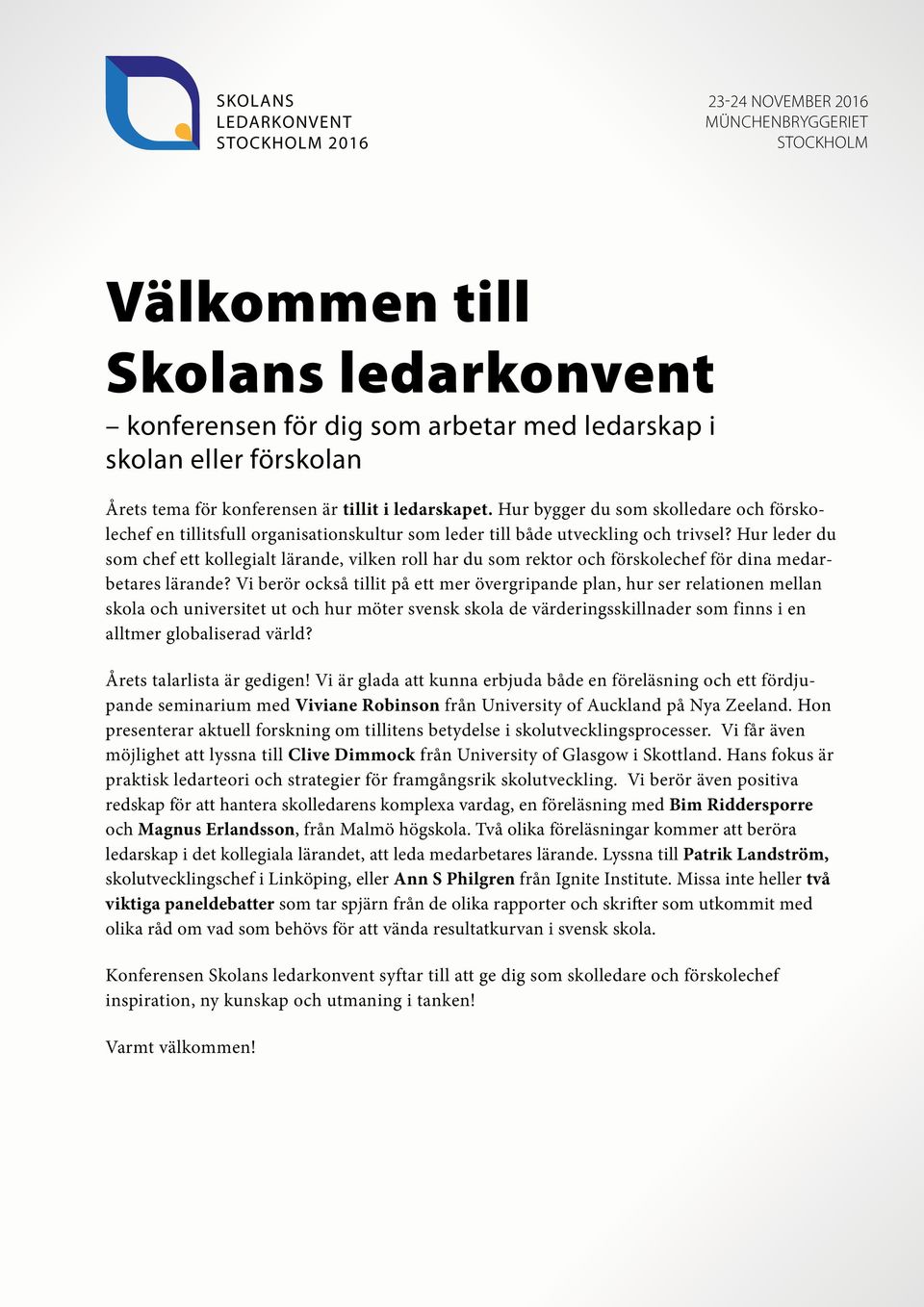 SKOLANS
LEDARKONVENT
STOCKHOLM 2016

23-24 NOVEMBER 2016
MÜNCHENBRYGGERIET
STOCKHOLM

Välkommen till
Skolans ledarkonvent

– konferensen för dig som arbetar med ledarskap i skolan eller förskolan

Årets tema för konferensen är tillit i ledarskapet. Hur bygger du som skolledare och förskolechef en tillitsfull organisationskultur som leder till både utveckling och trivsel? Hur leder du som chef ett kollegialt lärande, vilken roll har du som rektor och förskolechef för dina medarbetares lärande? Vi berör också tillit på ett mer övergripande plan, hur ser relationen mellan skola och universitet ut och hur möter svensk skola de värderingsskillnader som finns i en alltmer globaliserad värld?

Årets talarlista är gedigen! Vi är glada att kunna erbjuda både en föreläsning och ett fördjupande seminarium med Viviane Robinson från University of Auckland på Nya Zeeland. Hon presenterar aktuell forskning om tillitens betydelse i skolutvecklingsprocesser. Vi får även möjlighet att lyssna till Clive Dimmock från University of Glasgow i Skottland. Hans fokus är praktisk ledarteori och strategier för framgångsrik skolutveckling. Vi berör även positiva redskap för att hantera skolledarens komplexa vardag, en föreläsning med Bim Riddersporre och Magnus Erlandsson, från Malmö högskola. Två olika föreläsningar kommer att beröra ledarskap i det kollegiala lärandet, att leda medarbetares lärande. Lyssna till Patrik Landström, skolutvecklingschef i Linköping, eller Ann S Philgren från Ignite Institute. Missa inte heller två viktiga paneldebatter som tar spjärn från de olika rapporter och skrifter som utkommit med olika råd om vad som behövs för att vända resultatkurvan i svensk skola.

Konferensen Skolans ledarkonvent syftar till att ge dig som skolledare och förskolechef inspiration, ny kunskap och utmaning i tanken!

Varmt välkommen!